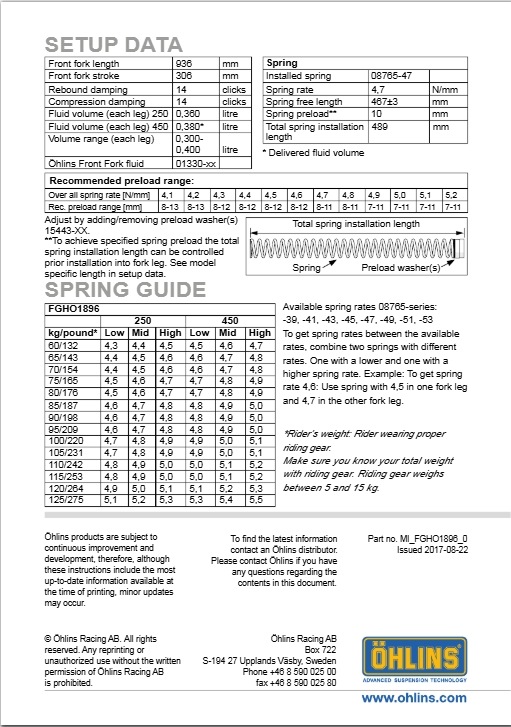 SETUP DATA

| Front fork length | 936 | mm |
|---|---|---|
| Front fork stroke | 306 | mm |
| Rebound damping | 14 | clicks |
| Compression damping | 14 | clicks |
| Fluid volume (each leg) 250 | 0,360 | litre |
| Fluid volume (each leg) 450 | 0,380* | litre |
| Volume range (each leg) | 0,300-0,400 | litre |
| Öhlins Front Fork fluid | 01330-xx | |

| Spring | | |
|---|---|---|
| Installed spring | 08765-47 | |
| Spring rate | 4,7 | N/mm |
| Spring free length | 467±3 | mm |
| Spring preload** | 10 | mm |
| Total spring installation length | 489 | mm |

* Delivered fluid volume

Recommended preload range:

| Over all spring rate [N/mm] | 4,1 | 4,2 | 4,3 | 4,4 | 4,5 | 4,6 | 4,7 | 4,8 | 4,9 | 5,0 | 5,1 | 5,2 |
|---|---|---|---|---|---|---|---|---|---|---|---|---|
| Rec. preload range [mm] | 8-13 | 8-13 | 8-12 | 8-12 | 8-12 | 8-12 | 8-11 | 8-11 | 7-11 | 7-11 | 7-11 | 7-11 |

Adjust by adding/removing preload washer(s) 15443-XX.
**To achieve specified spring preload the total spring installation length can be controlled prior installation into fork leg. See model specific length in setup data.

Total spring installation length
Spring
Preload washer(s)

SPRING GUIDE

FGHO1896

| | 250 | | | 450 | | |
|---|---|---|---|---|---|---|
| kg/pound* | Low | Mid | High | Low | Mid | High |
| 60/132 | 4,3 | 4,4 | 4,5 | 4,5 | 4,6 | 4,7 |
| 65/143 | 4,4 | 4,5 | 4,6 | 4,6 | 4,7 | 4,8 |
| 70/154 | 4,4 | 4,5 | 4,6 | 4,6 | 4,7 | 4,8 |
| 75/165 | 4,5 | 4,6 | 4,7 | 4,7 | 4,8 | 4,9 |
| 80/176 | 4,5 | 4,6 | 4,7 | 4,7 | 4,8 | 4,9 |
| 85/187 | 4,6 | 4,7 | 4,8 | 4,8 | 4,9 | 5,0 |
| 90/198 | 4,6 | 4,7 | 4,8 | 4,8 | 4,9 | 5,0 |
| 95/209 | 4,6 | 4,7 | 4,8 | 4,8 | 4,9 | 5,0 |
| 100/220 | 4,7 | 4,8 | 4,9 | 4,9 | 5,0 | 5,1 |
| 105/231 | 4,7 | 4,8 | 4,9 | 4,9 | 5,0 | 5,1 |
| 110/242 | 4,8 | 4,9 | 5,0 | 5,0 | 5,1 | 5,2 |
| 115/253 | 4,8 | 4,9 | 5,0 | 5,0 | 5,1 | 5,2 |
| 120/264 | 4,9 | 5,0 | 5,1 | 5,1 | 5,2 | 5,3 |
| 125/275 | 5,1 | 5,2 | 5,3 | 5,3 | 5,4 | 5,5 |

Available spring rates 08765-series: -39, -41, -43, -45, -47, -49, -51, -53
To get spring rates between the available rates, combine two springs with different rates. One with a lower and one with a higher spring rate. Example: To get spring rate 4,6: Use spring with 4,5 in one fork leg and 4,7 in the other fork leg.

*Rider's weight: Rider wearing proper riding gear.
Make sure you know your total weight with riding gear. Riding gear weighs between 5 and 15 kg.

Öhlins products are subject to continuous improvement and development, therefore, although these instructions include the most up-to-date information available at the time of printing, minor updates may occur.

To find the latest information contact an Öhlins distributor. Please contact Öhlins if you have any questions regarding the contents in this document.

Part no. MI_FGHO1896_0
Issued 2017-08-22

© Öhlins Racing AB. All rights reserved. Any reprinting or unauthorized use without the written permission of Öhlins Racing AB is prohibited.

Öhlins Racing AB
Box 722
S-194 27 Upplands Väsby, Sweden
Phone +46 8 590 025 00
fax +46 8 590 025 80

ÖHLINS
ADVANCED SUSPENSION TECHNOLOGY
www.ohlins.com